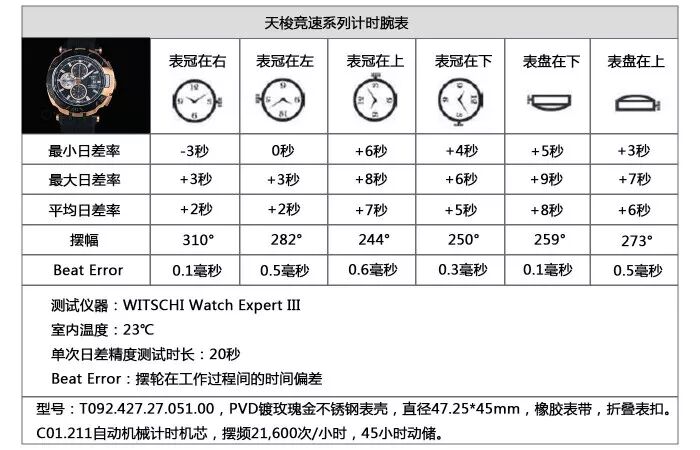 天梭竞速系列计时腕表

| | 表冠在右 | 表冠在左 | 表冠在上 | 表冠在下 | 表盘在下 | 表盘在上 |
|---|---|---|---|---|---|---|
| 最小日差率 | -3秒 | 0秒 | +6秒 | +4秒 | +5秒 | +3秒 |
| 最大日差率 | +3秒 | +3秒 | +8秒 | +6秒 | +9秒 | +7秒 |
| 平均日差率 | +2秒 | +2秒 | +7秒 | +5秒 | +8秒 | +6秒 |
| 摆幅 | 310° | 282° | 244° | 250° | 259° | 273° |
| Beat Error | 0.1毫秒 | 0.5毫秒 | 0.6毫秒 | 0.3毫秒 | 0.1毫秒 | 0.5毫秒 |

测试仪器：WITSCHI Watch Expert III
室内温度：23℃
单次日差精度测试时长：20秒
Beat Error：摆轮在工作过程间的时间偏差

型号：T092.427.27.051.00，PVD镀玫瑰金不锈钢表壳，直径47.25*45mm，橡胶表带，折叠表扣。C01.211自动机械计时机芯，摆频21,600次/小时，45小时动储。